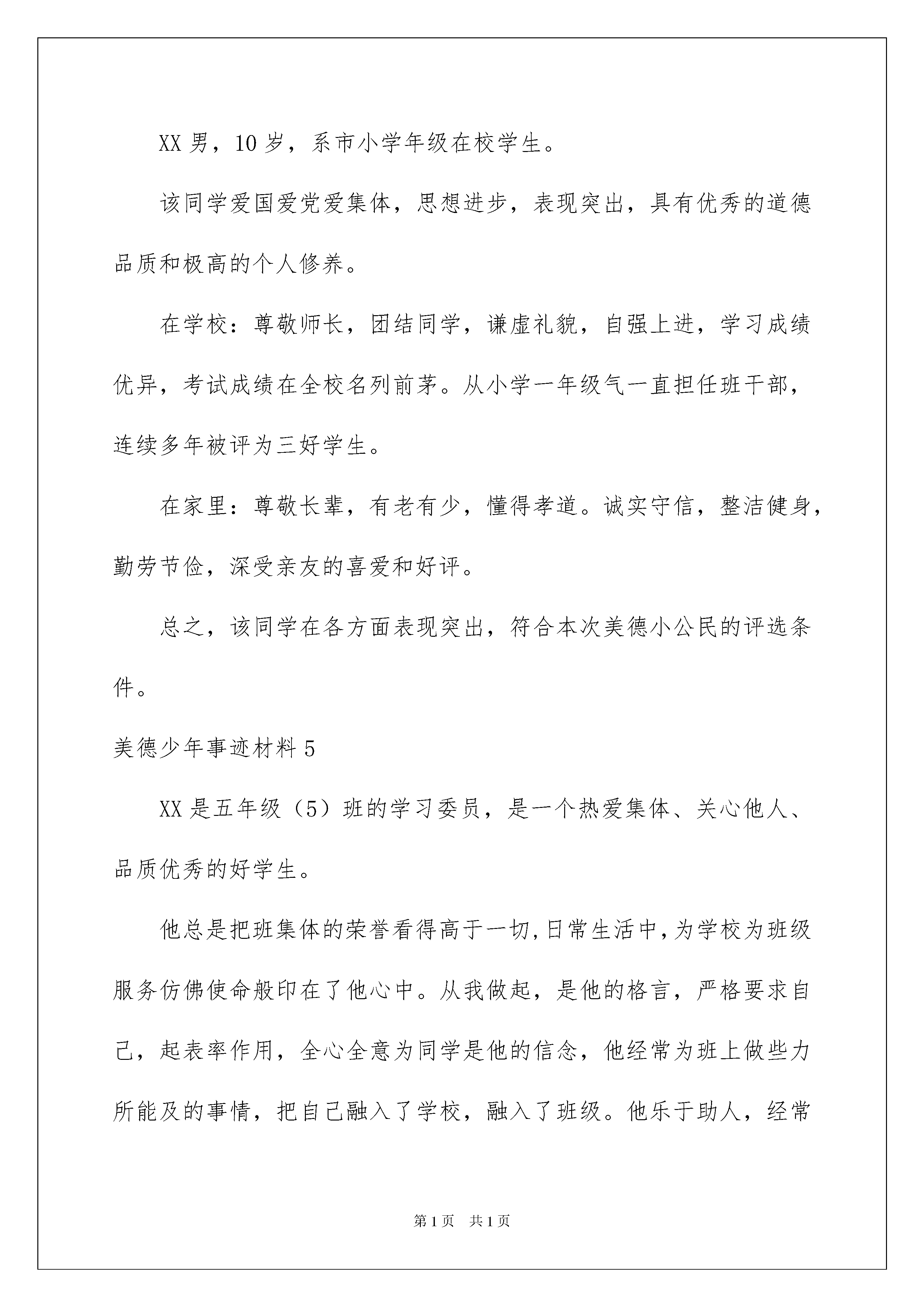 XX 男，10 岁，系市小学年级在校学生。

该同学爱国爱党爱集体，思想进步，表现突出，具有优秀的道德品质和极高的个人修养。

在学校：尊敬师长，团结同学，谦虚礼貌，自强上进，学习成绩优异，考试成绩在全校名列前茅。从小学一年级气一直担任班干部，连续多年被评为三好学生。

在家里：尊敬长辈，有老有少，懂得孝道。诚实守信，整洁健身，勤劳节俭，深受亲友的喜爱和好评。

总之，该同学在各方面表现突出，符合本次美德小公民的评选条件。

美德少年事迹材料 5

XX 是五年级（5）班的学习委员，是一个热爱集体、关心他人、品质优秀的好学生。

他总是把班集体的荣誉看得高于一切,日常生活中,为学校为班级服务仿佛使命般印在了他心中。从我做起，是他的格言，严格要求自己，起表率作用，全心全意为同学是他的信念，他经常为班上做些力所能及的事情，把自己融入了学校，融入了班级。他乐于助人，经常

第 1 页　共 1 页